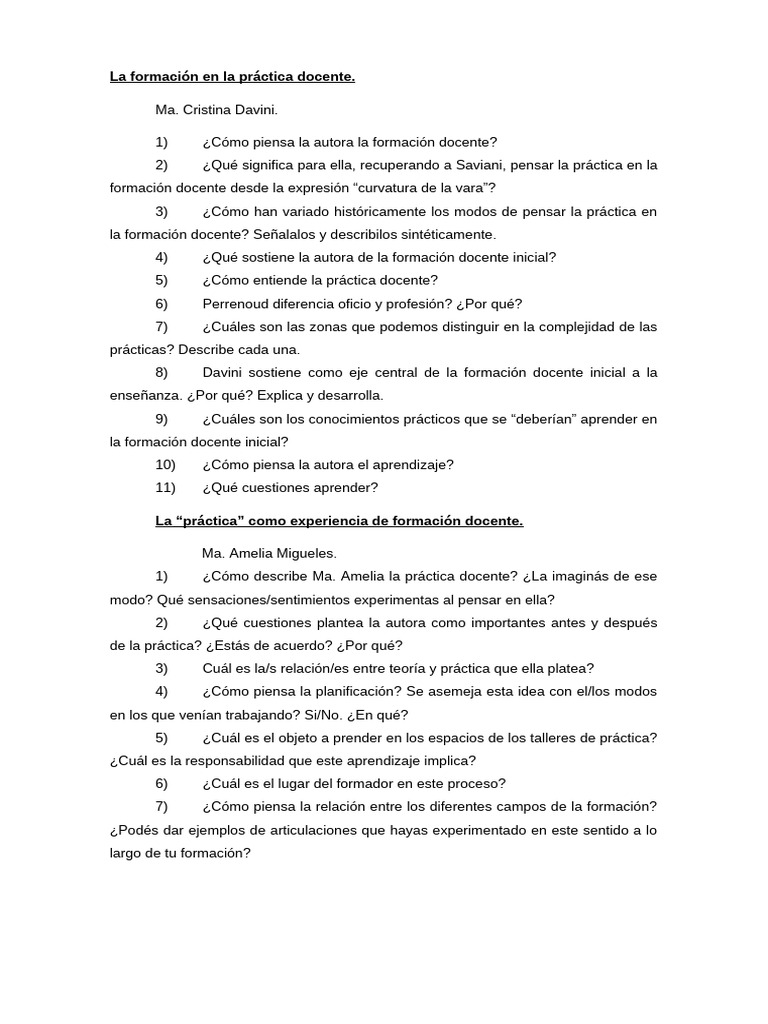 La formación en la práctica docente.

Ma. Cristina Davini.

1) ¿Cómo piensa la autora la formación docente?

2) ¿Qué significa para ella, recuperando a Saviani, pensar la práctica en la formación docente desde la expresión "curvatura de la vara"?

3) ¿Cómo han variado históricamente los modos de pensar la práctica en la formación docente? Señalalos y describilos sintéticamente.

4) ¿Qué sostiene la autora de la formación docente inicial?

5) ¿Cómo entiende la práctica docente?

6) Perrenoud diferencia oficio y profesión? ¿Por qué?

7) ¿Cuáles son las zonas que podemos distinguir en la complejidad de las prácticas? Describe cada una.

8) Davini sostiene como eje central de la formación docente inicial a la enseñanza. ¿Por qué? Explica y desarrolla.

9) ¿Cuáles son los conocimientos prácticos que se "deberían" aprender en la formación docente inicial?

10) ¿Cómo piensa la autora el aprendizaje?

11) ¿Qué cuestiones aprender?

La "práctica" como experiencia de formación docente.

Ma. Amelia Migueles.

1) ¿Cómo describe Ma. Amelia la práctica docente? ¿La imaginás de ese modo? Qué sensaciones/sentimientos experimentas al pensar en ella?

2) ¿Qué cuestiones plantea la autora como importantes antes y después de la práctica? ¿Estás de acuerdo? ¿Por qué?

3) Cuál es la/s relación/es entre teoría y práctica que ella platea?

4) ¿Cómo piensa la planificación? Se asemeja esta idea con el/los modos en los que venían trabajando? Si/No. ¿En qué?

5) ¿Cuál es el objeto a prender en los espacios de los talleres de práctica? ¿Cuál es la responsabilidad que este aprendizaje implica?

6) ¿Cuál es el lugar del formador en este proceso?

7) ¿Cómo piensa la relación entre los diferentes campos de la formación? ¿Podés dar ejemplos de articulaciones que hayas experimentado en este sentido a lo largo de tu formación?